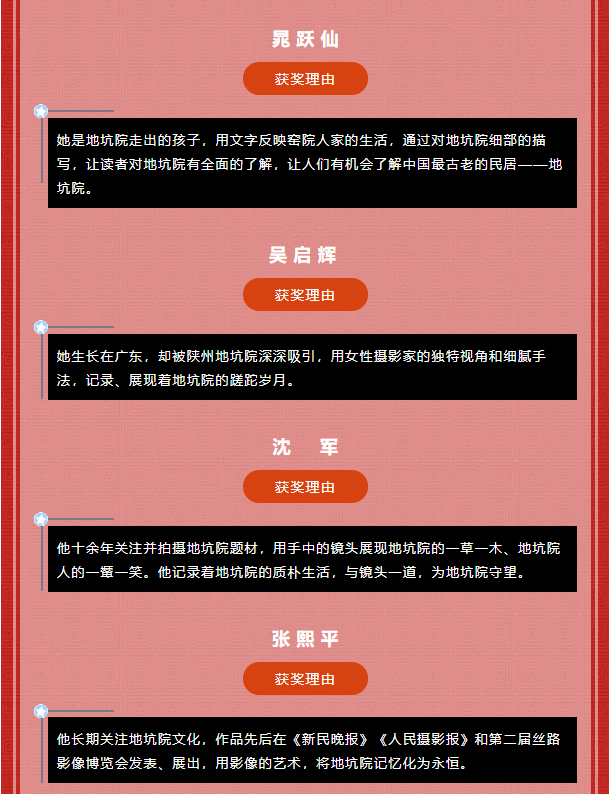 晁跃仙

获奖理由

她是地坑院走出的孩子，用文字反映窑院人家的生活，通过对地坑院细部的描写，让读者对地坑院有全面的了解，让人们有机会了解中国最古老的民居——地坑院。

吴启辉

获奖理由

她生长在广东，却被陕州地坑院深深吸引，用女性摄影家的独特视角和细腻手法，记录、展现着地坑院的蹉跎岁月。

沈　军

获奖理由

他十余年关注并拍摄地坑院题材，用手中的镜头展现地坑院的一草一木、地坑院人的一颦一笑。他记录着地坑院的质朴生活，与镜头一道，为地坑院守望。

张熙平

获奖理由

他长期关注地坑院文化，作品先后在《新民晚报》《人民摄影报》和第二届丝路影像博览会发表、展出，用影像的艺术，将地坑院记忆化为永恒。